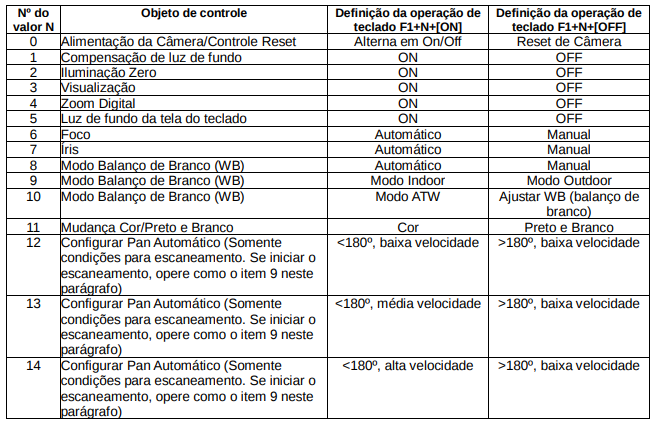 | Nº do valor N | Objeto de controle | Definição da operação de teclado F1+N+[ON] | Definição da operação de teclado F1+N+[OFF] |
|---|---|---|---|
| 0 | Alimentação da Câmera/Controle Reset | Alterna em On/Off | Reset de Câmera |
| 1 | Compensação de luz de fundo | ON | OFF |
| 2 | Iluminação Zero | ON | OFF |
| 3 | Visualização | ON | OFF |
| 4 | Zoom Digital | ON | OFF |
| 5 | Luz de fundo da tela do teclado | ON | OFF |
| 6 | Foco | Automático | Manual |
| 7 | Íris | Automático | Manual |
| 8 | Modo Balanço de Branco (WB) | Automático | Manual |
| 9 | Modo Balanço de Branco (WB) | Modo Indoor | Modo Outdoor |
| 10 | Modo Balanço de Branco (WB) | Modo ATW | Ajustar WB (balanço de branco) |
| 11 | Mudança Cor/Preto e Branco | Cor | Preto e Branco |
| 12 | Configurar Pan Automático (Somente condições para escaneamento. Se iniciar o escaneamento, opere como o item 9 neste parágrafo) | <180º, baixa velocidade | >180º, baixa velocidade |
| 13 | Configurar Pan Automático (Somente condições para escaneamento. Se iniciar o escaneamento, opere como o item 9 neste parágrafo) | <180º, média velocidade | >180º, baixa velocidade |
| 14 | Configurar Pan Automático (Somente condições para escaneamento. Se iniciar o escaneamento, opere como o item 9 neste parágrafo) | <180º, alta velocidade | >180º, baixa velocidade |